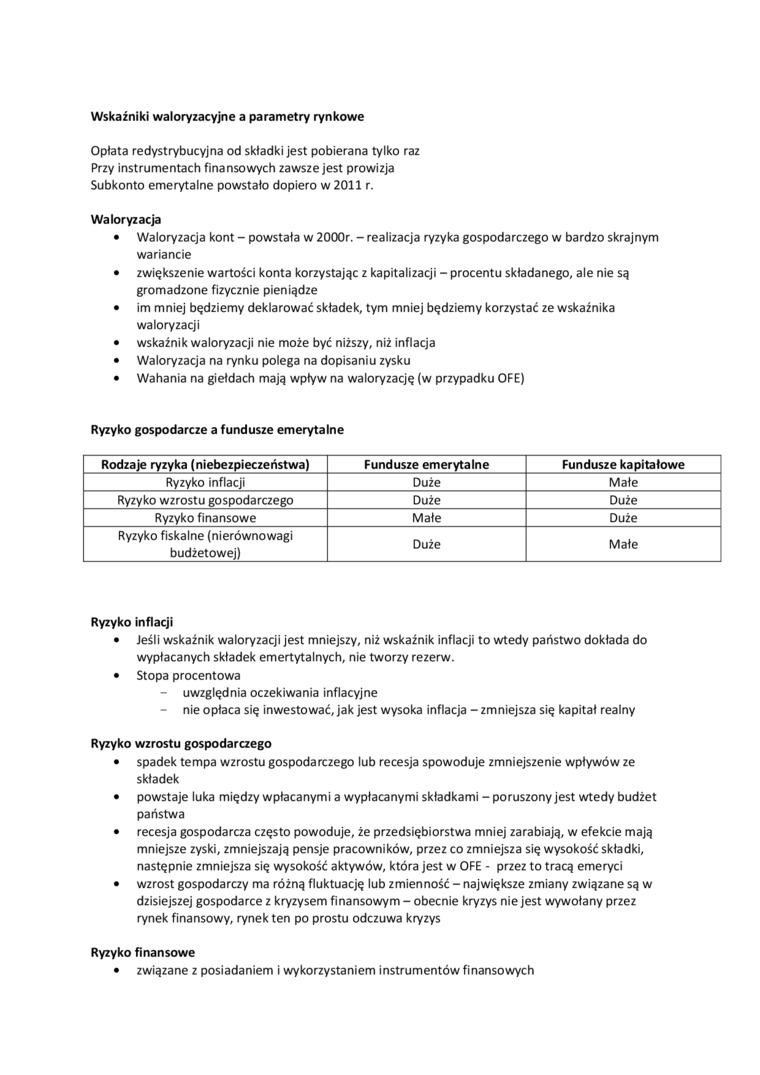 Wskaźniki waloryzacyjne a parametry rynkowe

Opłata redystrybucyjna od składki jest pobierana tylko raz
Przy instrumentach finansowych zawsze jest prowizja
Subkonto emerytalne powstało dopiero w 2011 r.

Waloryzacja
• Waloryzacja kont – powstała w 2000r. – realizacja ryzyka gospodarczego w bardzo skrajnym wariancie
• zwiększenie wartości konta korzystając z kapitalizacji – procentu składanego, ale nie są gromadzone fizycznie pieniądze
• im mniej będziemy deklarować składek, tym mniej będziemy korzystać ze wskaźnika waloryzacji
• wskaźnik waloryzacji nie może być niższy, niż inflacja
• Waloryzacja na rynku polega na dopisaniu zysku
• Wahania na giełdach mają wpływ na waloryzację (w przypadku OFE)

Ryzyko gospodarcze a fundusze emerytalne

| Rodzaje ryzyka (niebezpieczeństwa) | Fundusze emerytalne | Fundusze kapitałowe |
|---|---|---|
| Ryzyko inflacji | Duże | Małe |
| Ryzyko wzrostu gospodarczego | Duże | Duże |
| Ryzyko finansowe | Małe | Duże |
| Ryzyko fiskalne (nierównowagi budżetowej) | Duże | Małe |

Ryzyko inflacji
• Jeśli wskaźnik waloryzacji jest mniejszy, niż wskaźnik inflacji to wtedy państwo dokłada do wypłacanych składek emertytalnych, nie tworzy rezerw.
• Stopa procentowa
– uwzględnia oczekiwania inflacyjne
– nie opłaca się inwestować, jak jest wysoka inflacja – zmniejsza się kapitał realny

Ryzyko wzrostu gospodarczego
• spadek tempa wzrostu gospodarczego lub recesja spowoduje zmniejszenie wpływów ze składek
• powstaje luka między wpłacanymi a wypłacanymi składkami – poruszony jest wtedy budżet państwa
• recesja gospodarcza często powoduje, że przedsiębiorstwa mniej zarabiają, w efekcie mają mniejsze zyski, zmniejszają pensje pracowników, przez co zmniejsza się wysokość składki, następnie zmniejsza się wysokość aktywów, która jest w OFE - przez to tracą emeryci
• wzrost gospodarczy ma różną fluktuację lub zmienność – największe zmiany związane są w dzisiejszej gospodarce z kryzysem finansowym – obecnie kryzys nie jest wywołany przez rynek finansowy, rynek ten po prostu odczuwa kryzys

Ryzyko finansowe
• związane z posiadaniem i wykorzystaniem instrumentów finansowych